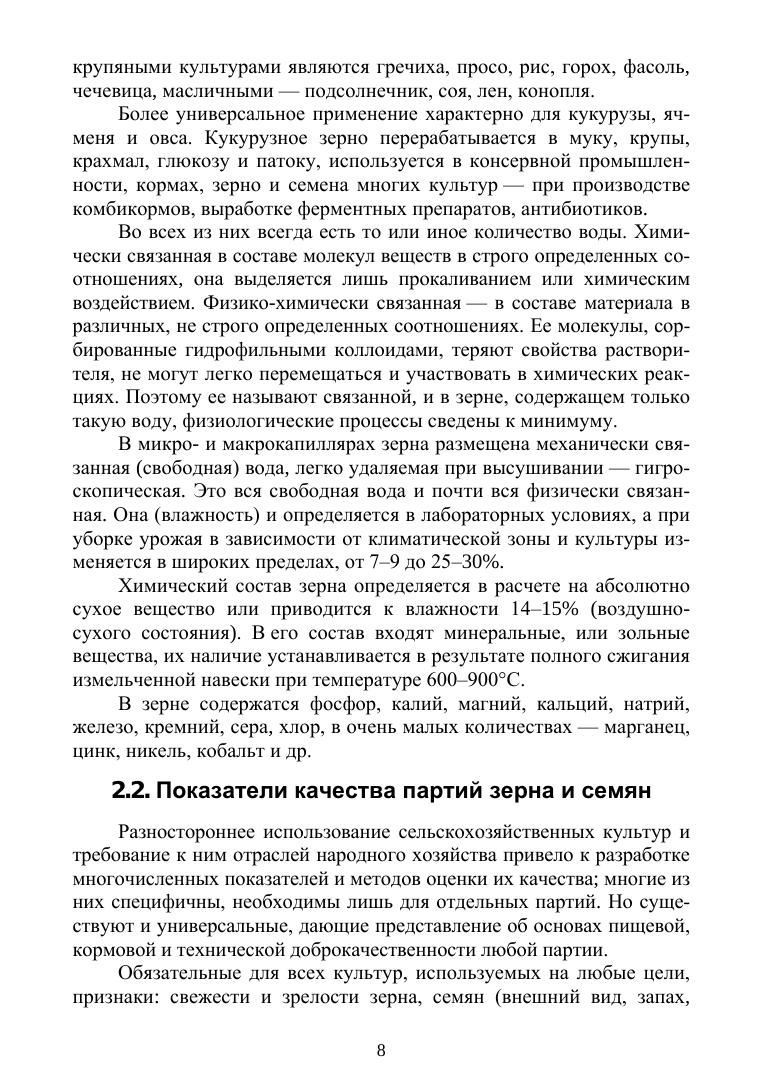 крупяными культурами являются гречиха, просо, рис, горох, фасоль, чечевица, масличными — подсолнечник, соя, лен, конопля.

Более универсальное применение характерно для кукурузы, ячменя и овса. Кукурузное зерно перерабатывается в муку, крупы, крахмал, глюкозу и патоку, используется в консервной промышленности, кормах, зерно и семена многих культур — при производстве комбикормов, выработке ферментных препаратов, антибиотиков.

Во всех из них всегда есть то или иное количество воды. Химически связанная в составе молекул веществ в строго определенных соотношениях, она выделяется лишь прокаливанием или химическим воздействием. Физико-химически связанная — в составе материала в различных, не строго определенных соотношениях. Ее молекулы, сорбированные гидрофильными коллоидами, теряют свойства растворителя, не могут легко перемещаться и участвовать в химических реакциях. Поэтому ее называют связанной, и в зерне, содержащем только такую воду, физиологические процессы сведены к минимуму.

В микро- и макрокапиллярах зерна размещена механически связанная (свободная) вода, легко удаляемая при высушивании — гигроскопическая. Это вся свободная вода и почти вся физически связанная. Она (влажность) и определяется в лабораторных условиях, а при уборке урожая в зависимости от климатической зоны и культуры изменяется в широких пределах, от 7–9 до 25–30%.

Химический состав зерна определяется в расчете на абсолютно сухое вещество или приводится к влажности 14–15% (воздушно-сухого состояния). В его состав входят минеральные, или зольные вещества, их наличие устанавливается в результате полного сжигания измельченной навески при температуре 600–900°С.

В зерне содержатся фосфор, калий, магний, кальций, натрий, железо, кремний, сера, хлор, в очень малых количествах — марганец, цинк, никель, кобальт и др.

2.2. Показатели качества партий зерна и семян

Разностороннее использование сельскохозяйственных культур и требование к ним отраслей народного хозяйства привело к разработке многочисленных показателей и методов оценки их качества; многие из них специфичны, необходимы лишь для отдельных партий. Но существуют и универсальные, дающие представление об основах пищевой, кормовой и технической доброкачественности любой партии.

Обязательные для всех культур, используемых на любые цели, признаки: свежести и зрелости зерна, семян (внешний вид, запах,

8